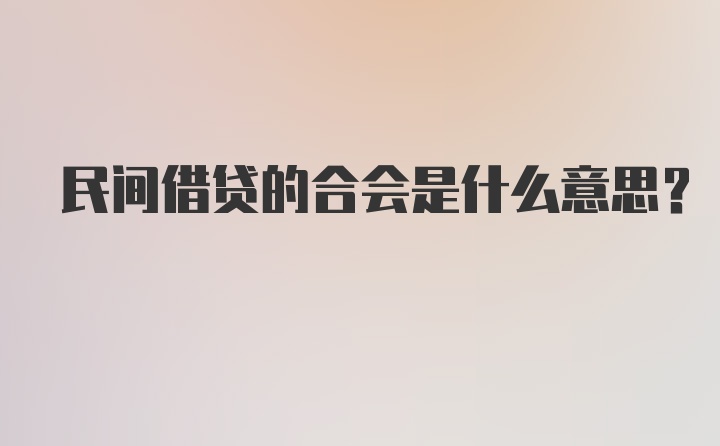 民间借贷的合会是什么意思？